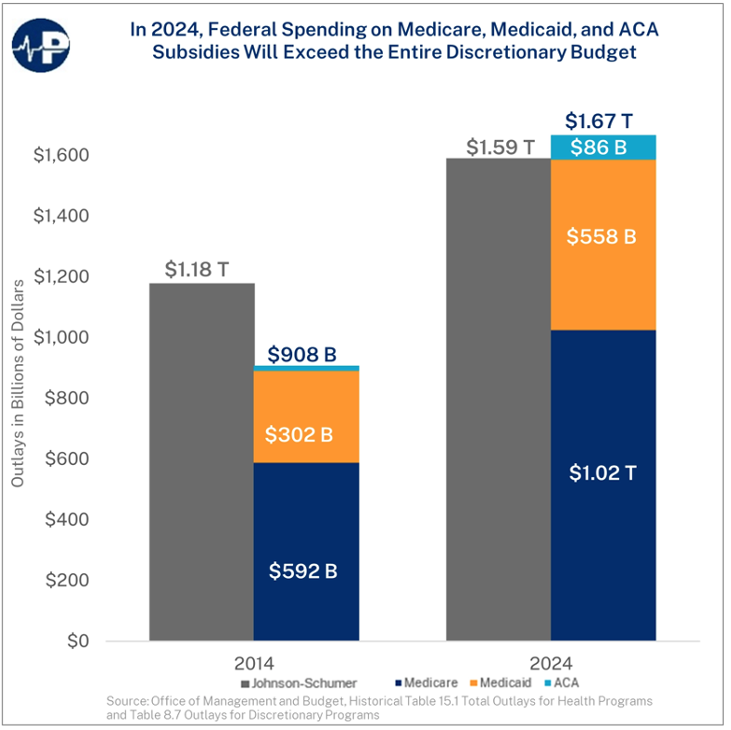 P

In 2024, Federal Spending on Medicare, Medicaid, and ACA Subsidies Will Exceed the Entire Discretionary Budget

Outlays in Billions of Dollars

$1,600
$1,400
$1,200
$1,000
$800
$600
$400
$200
$0

$1.18 T
$908 B
$302 B
$592 B

$1.59 T
$1.67 T
$86 B
$558 B
$1.02 T

2014
2024

Johnson-Schumer   Medicare   Medicaid   ACA

Source: Office of Management and Budget, Historical Table 15.1 Total Outlays for Health Programs and Table 8.7 Outlays for Discretionary Programs